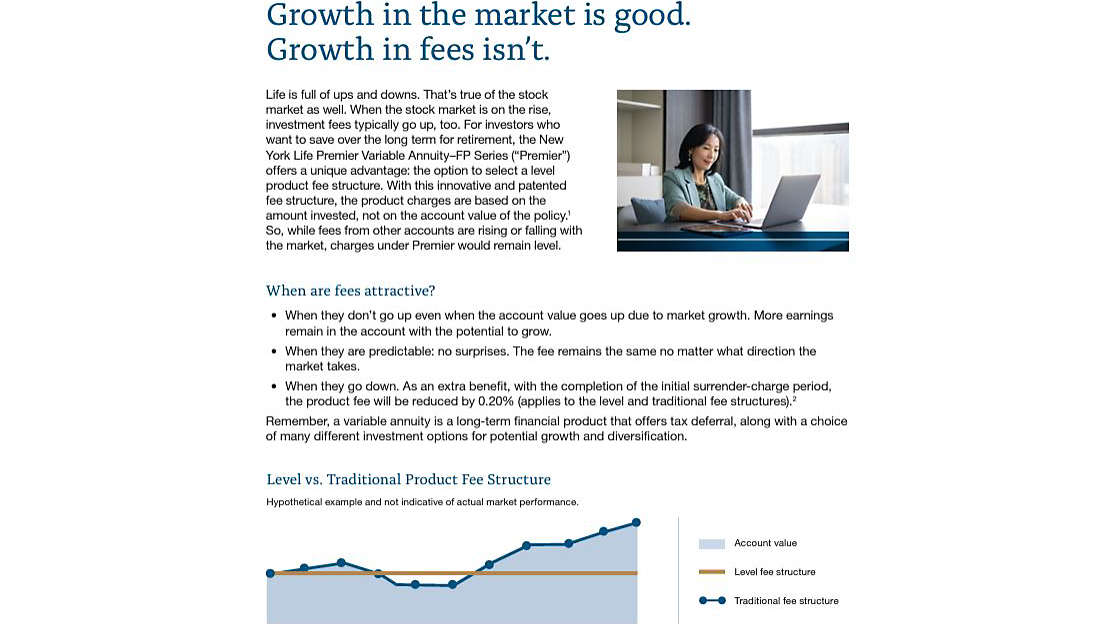 Growth in the market is good.
Growth in fees isn't.

Life is full of ups and downs. That's true of the stock market as well. When the stock market is on the rise, investment fees typically go up, too. For investors who want to save over the long term for retirement, the New York Life Premier Variable Annuity–FP Series ("Premier") offers a unique advantage: the option to select a level product fee structure. With this innovative and patented fee structure, the product charges are based on the amount invested, not on the account value of the policy.$^1$ So, while fees from other accounts are rising or falling with the market, charges under Premier would remain level.

When are fees attractive?

• When they don't go up even when the account value goes up due to market growth. More earnings remain in the account with the potential to grow.
• When they are predictable: no surprises. The fee remains the same no matter what direction the market takes.
• When they go down. As an extra benefit, with the completion of the initial surrender-charge period, the product fee will be reduced by 0.20% (applies to the level and traditional fee structures).$^2$

Remember, a variable annuity is a long-term financial product that offers tax deferral, along with a choice of many different investment options for potential growth and diversification.

Level vs. Traditional Product Fee Structure

Hypothetical example and not indicative of actual market performance.

Account value
Level fee structure
Traditional fee structure